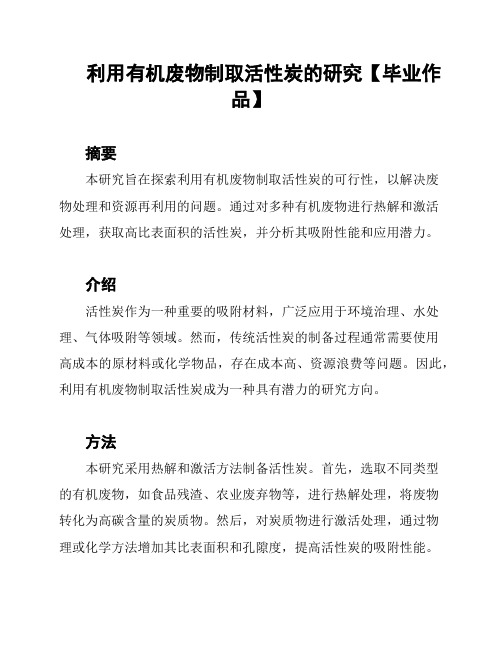 利用有机废物制取活性炭的研究【毕业作品】

摘要

本研究旨在探索利用有机废物制取活性炭的可行性，以解决废物处理和资源再利用的问题。通过对多种有机废物进行热解和激活处理，获取高比表面积的活性炭，并分析其吸附性能和应用潜力。

介绍

活性炭作为一种重要的吸附材料，广泛应用于环境治理、水处理、气体吸附等领域。然而，传统活性炭的制备过程通常需要使用高成本的原材料或化学物品，存在成本高、资源浪费等问题。因此，利用有机废物制取活性炭成为一种具有潜力的研究方向。

方法

本研究采用热解和激活方法制备活性炭。首先，选取不同类型的有机废物，如食品残渣、农业废弃物等，进行热解处理，将废物转化为高碳含量的炭质物。然后，对炭质物进行激活处理，通过物理或化学方法增加其比表面积和孔隙度，提高活性炭的吸附性能。